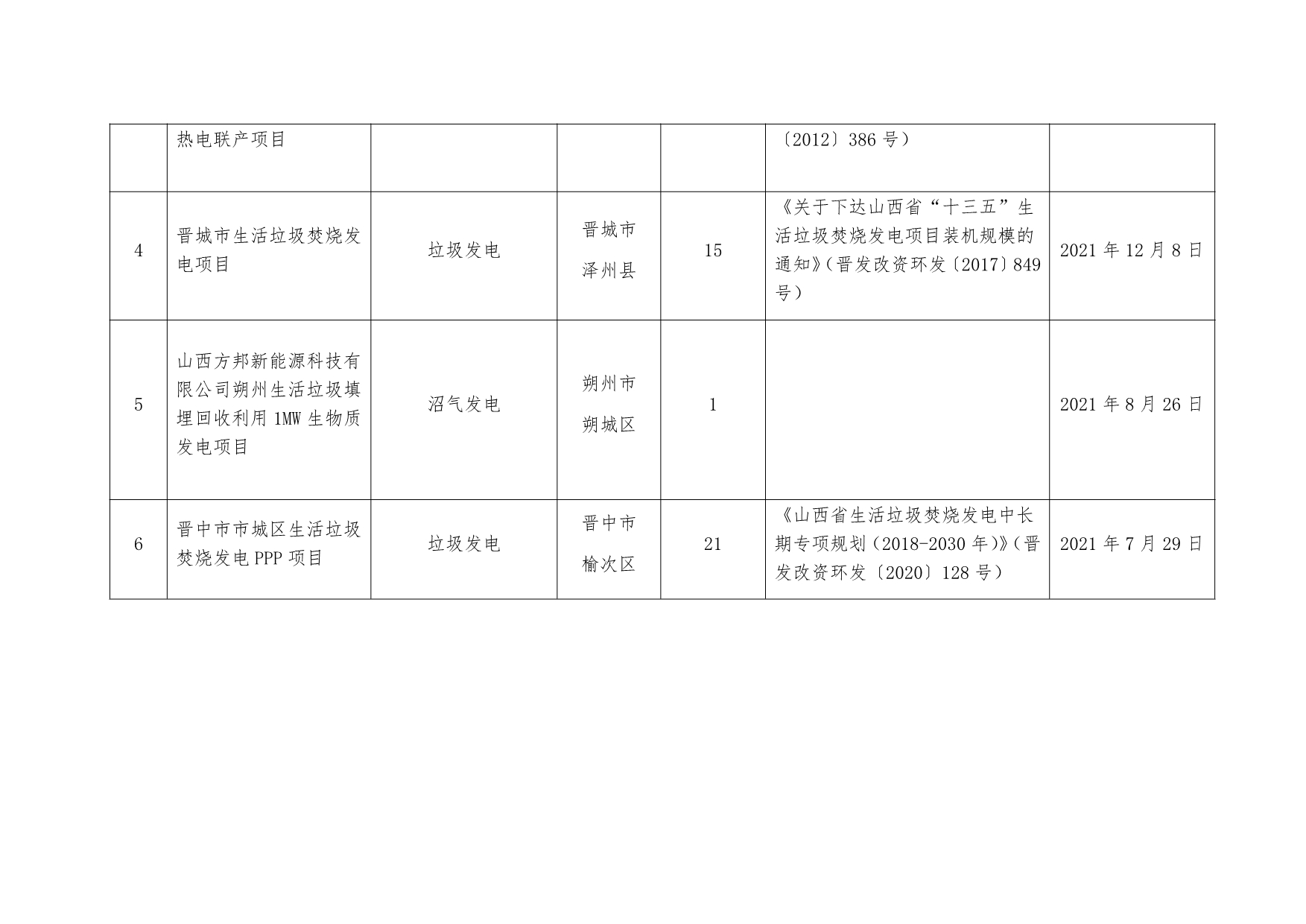 |  | 热电联产项目 |  |  |  | 〔2012〕386号） |  |
|---|---|---|---|---|---|---|
| 4 | 晋城市生活垃圾焚烧发电项目 | 垃圾发电 | 晋城市泽州县 | 15 | 《关于下达山西省“十三五”生活垃圾焚烧发电项目装机规模的通知》（晋发改资环发〔2017〕849号） | 2021年12月8日 |
| 5 | 山西方邦新能源科技有限公司朔州生活垃圾填埋回收利用1MW生物质发电项目 | 沼气发电 | 朔州市朔城区 | 1 |  | 2021年8月26日 |
| 6 | 晋中市市城区生活垃圾焚烧发电PPP项目 | 垃圾发电 | 晋中市榆次区 | 21 | 《山西省生活垃圾焚烧发电中长期专项规划（2018-2030年）》（晋发改资环发〔2020〕128号） | 2021年7月29日 |